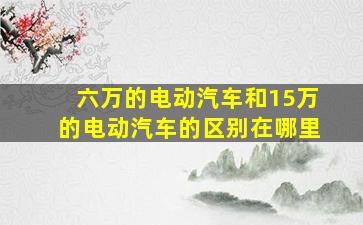 六万的电动汽车和15万的电动汽车的区别在哪里